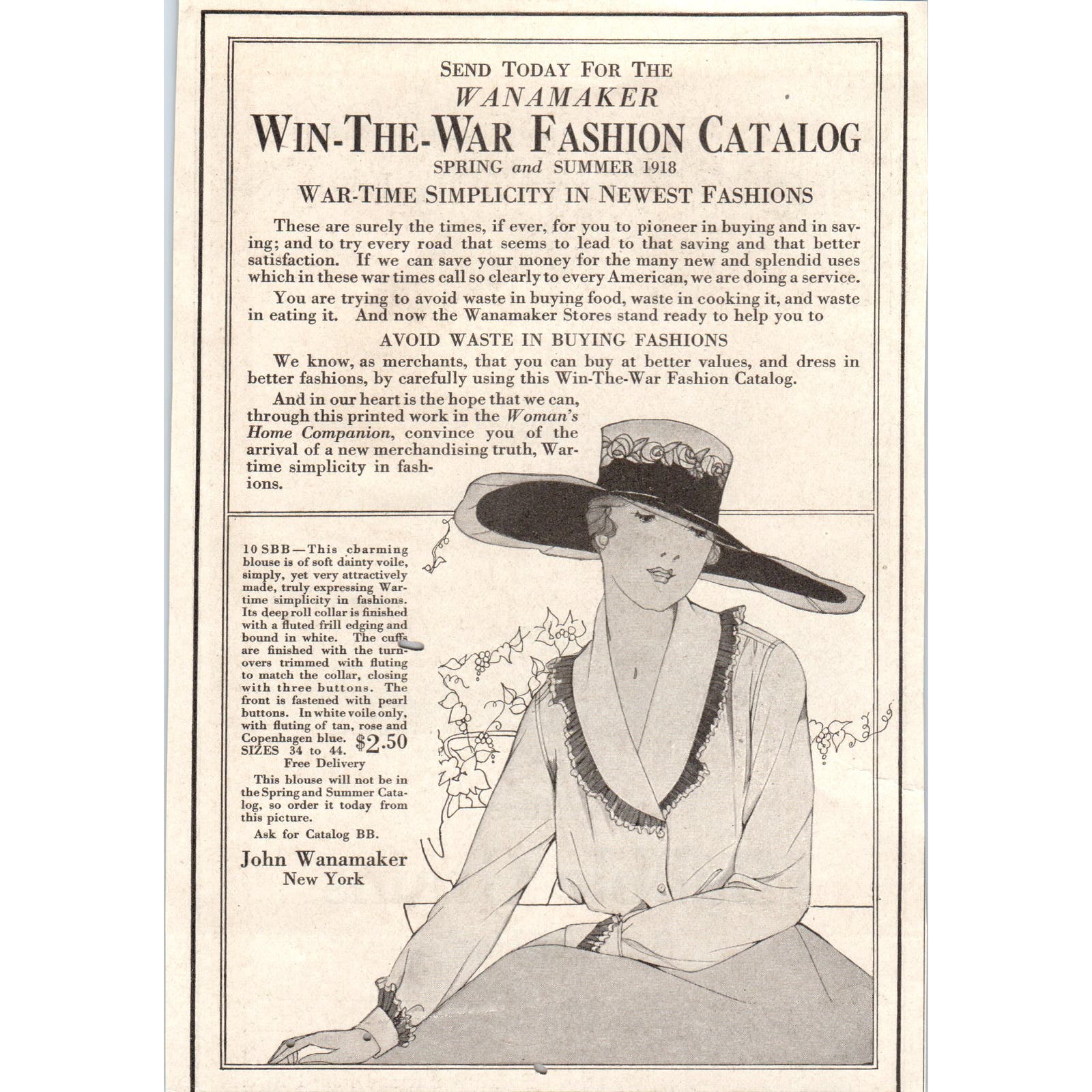 SEND TODAY FOR THE
WANAMAKER
WIN-THE-WAR FASHION CATALOG
SPRING and SUMMER 1918
WAR-TIME SIMPLICITY IN NEWEST FASHIONS

These are surely the times, if ever, for you to pioneer in buying and in saving; and to try every road that seems to lead to that saving and that better satisfaction. If we can save your money for the many new and splendid uses which in these war times call so clearly to every American, we are doing a service.

You are trying to avoid waste in buying food, waste in cooking it, and waste in eating it. And now the Wanamaker Stores stand ready to help you to

AVOID WASTE IN BUYING FASHIONS

We know, as merchants, that you can buy at better values, and dress in better fashions, by carefully using this Win-The-War Fashion Catalog.

And in our heart is the hope that we can, through this printed work in the Woman's Home Companion, convince you of the arrival of a new merchandising truth, Wartime simplicity in fashions.

10 SBB—This charming blouse is of soft dainty voile, simply, yet very attractively made, truly expressing Wartime simplicity in fashions. Its deep roll collar is finished with a fluted frill edging and bound in white. The cuffs are finished with the turnovers trimmed with fluting to match the collar, closing with three buttons. The front is fastened with pearl buttons. In white voile only, with fluting of tan, rose and Copenhagen blue. SIZES 34 to 44. $2.50
Free Delivery

This blouse will not be in the Spring and Summer Catalog, so order it today from this picture.

Ask for Catalog BB.

John Wanamaker
New York